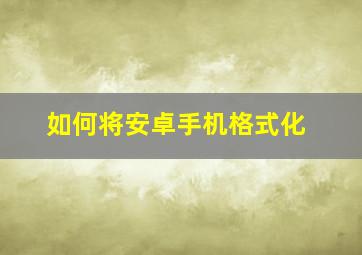 如何将安卓手机格式化